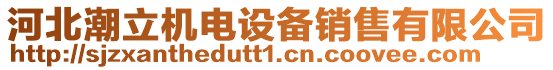 河北潮立机电设备销售有限公司
http://sjzxanthedutt1.cn.coovee.com